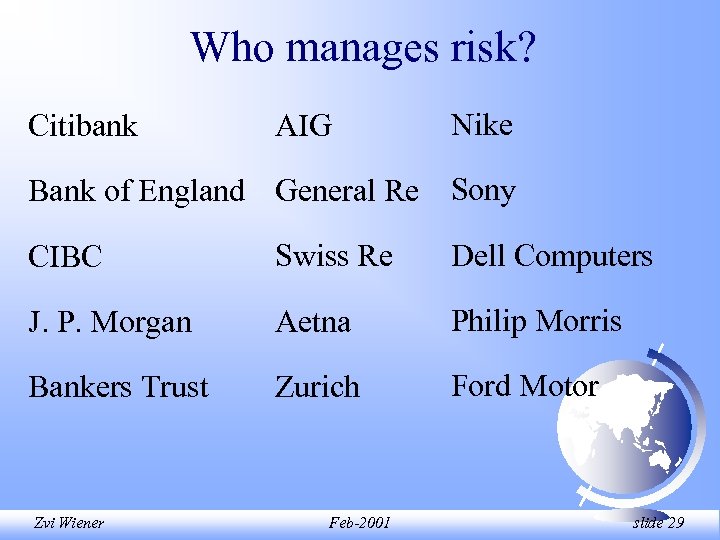 Who manages risk?

Citibank

Bank of England

CIBC

J. P. Morgan

Bankers Trust

AIG

General Re

Swiss Re

Aetna

Zurich

Nike

Sony

Dell Computers

Philip Morris

Ford Motor

Zvi Wiener

Feb-2001

slide 29